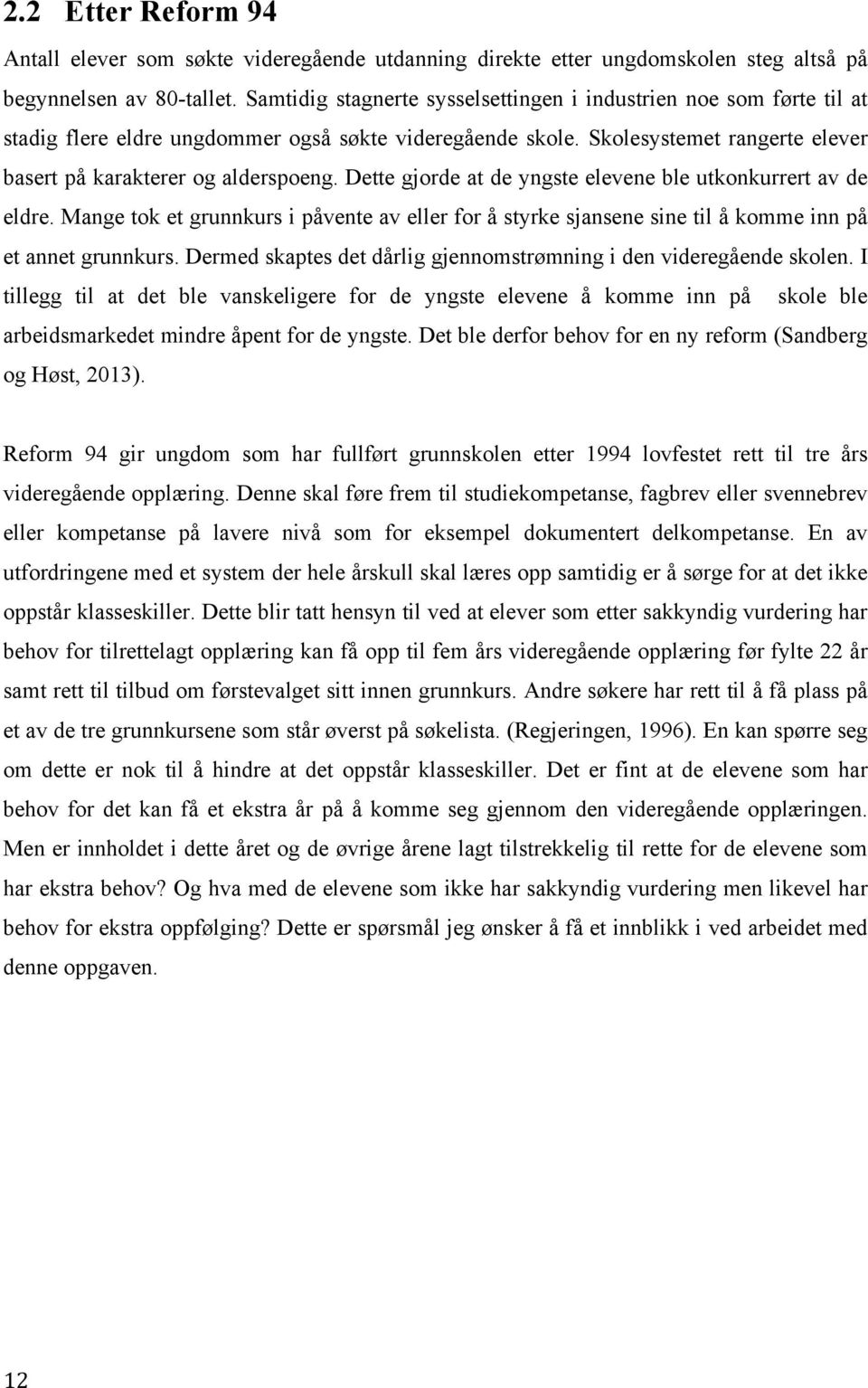 2.2 Etter Reform 94

Antall elever som søkte videregående utdanning direkte etter ungdomskolen steg altså på begynnelsen av 80-tallet. Samtidig stagnerte sysselsettingen i industrien noe som førte til at stadig flere eldre ungdommer også søkte videregående skole. Skolesystemet rangerte elever basert på karakterer og alderspoeng. Dette gjorde at de yngste elevene ble utkonkurrert av de eldre. Mange tok et grunnkurs i påvente av eller for å styrke sjansene sine til å komme inn på et annet grunnkurs. Dermed skaptes det dårlig gjennomstrømning i den videregående skolen. I tillegg til at det ble vanskeligere for de yngste elevene å komme inn på skole ble arbeidsmarkedet mindre åpent for de yngste. Det ble derfor behov for en ny reform (Sandberg og Høst, 2013).

Reform 94 gir ungdom som har fullført grunnskolen etter 1994 lovfestet rett til tre års videregående opplæring. Denne skal føre frem til studiekompetanse, fagbrev eller svennebrev eller kompetanse på lavere nivå som for eksempel dokumentert delkompetanse. En av utfordringene med et system der hele årskull skal læres opp samtidig er å sørge for at det ikke oppstår klasseskiller. Dette blir tatt hensyn til ved at elever som etter sakkyndig vurdering har behov for tilrettelagt opplæring kan få opp til fem års videregående opplæring før fylte 22 år samt rett til tilbud om førstevalget sitt innen grunnkurs. Andre søkere har rett til å få plass på et av de tre grunnkursene som står øverst på søkelista. (Regjeringen, 1996). En kan spørre seg om dette er nok til å hindre at det oppstår klasseskiller. Det er fint at de elevene som har behov for det kan få et ekstra år på å komme seg gjennom den videregående opplæringen. Men er innholdet i dette året og de øvrige årene lagt tilstrekkelig til rette for de elevene som har ekstra behov? Og hva med de elevene som ikke har sakkyndig vurdering men likevel har behov for ekstra oppfølging? Dette er spørsmål jeg ønsker å få et innblikk i ved arbeidet med denne oppgaven.

12